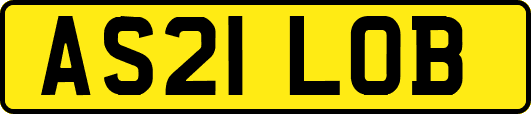 AS21 LOB